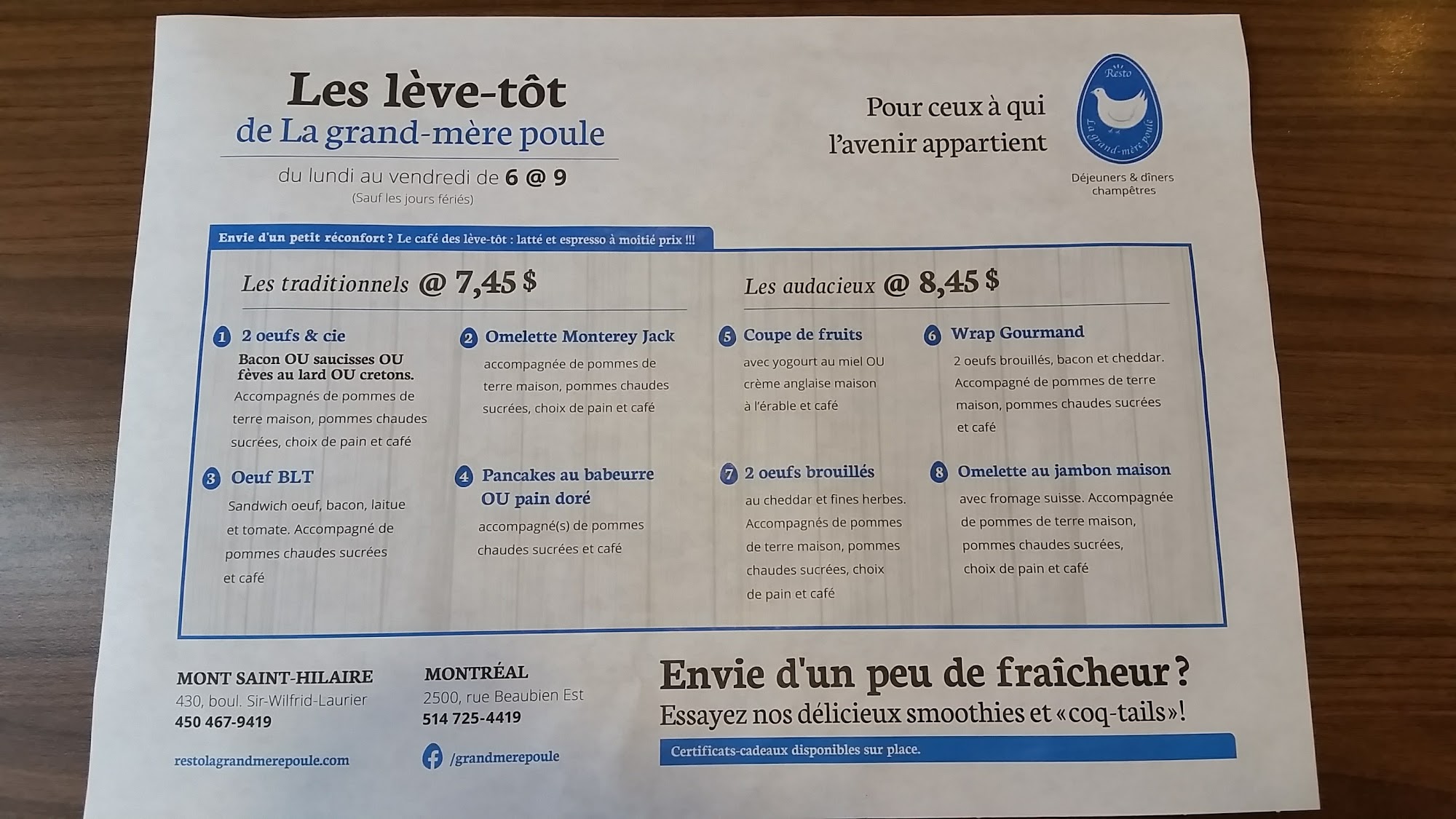 Les lève-tôt
de La grand-mère poule

du lundi au vendredi de 6 @ 9
(Sauf les jours fériés)

Pour ceux à qui l'avenir appartient

Resto
La grand-mère poule

Déjeuners & dîners champêtres

Envie d'un petit réconfort ? Le café des lève-tôt : latté et espresso à moitié prix !!!

Les traditionnels @ 7,45 $

1 2 oeufs & cie
Bacon OU saucisses OU fèves au lard OU cretons.
Accompagnés de pommes de terre maison, pommes chaudes sucrées, choix de pain et café

2 Omelette Monterey Jack
accompagnée de pommes de terre maison, pommes chaudes sucrées, choix de pain et café

3 Oeuf BLT
Sandwich oeuf, bacon, laitue et tomate. Accompagné de pommes chaudes sucrées et café

4 Pancakes au babeurre OU pain doré
accompagné(s) de pommes chaudes sucrées et café

Les audacieux @ 8,45 $

5 Coupe de fruits
avec yogourt au miel OU crème anglaise maison à l'érable et café

6 Wrap Gourmand
2 oeufs brouillés, bacon et cheddar. Accompagné de pommes de terre maison, pommes chaudes sucrées et café

7 2 oeufs brouillés
au cheddar et fines herbes. Accompagnés de pommes de terre maison, pommes chaudes sucrées, choix de pain et café

8 Omelette au jambon maison
avec fromage suisse. Accompagnée de pommes de terre maison, pommes chaudes sucrées, choix de pain et café

MONT SAINT-HILAIRE
430, boul. Sir-Wilfrid-Laurier
450 467-9419

restolagrandmerepoule.com

MONTRÉAL
2500, rue Beaubien Est
514 725-4419

/grandmerepoule

Envie d'un peu de fraîcheur ?
Essayez nos délicieux smoothies et «coq-tails»!

Certificats-cadeaux disponibles sur place.